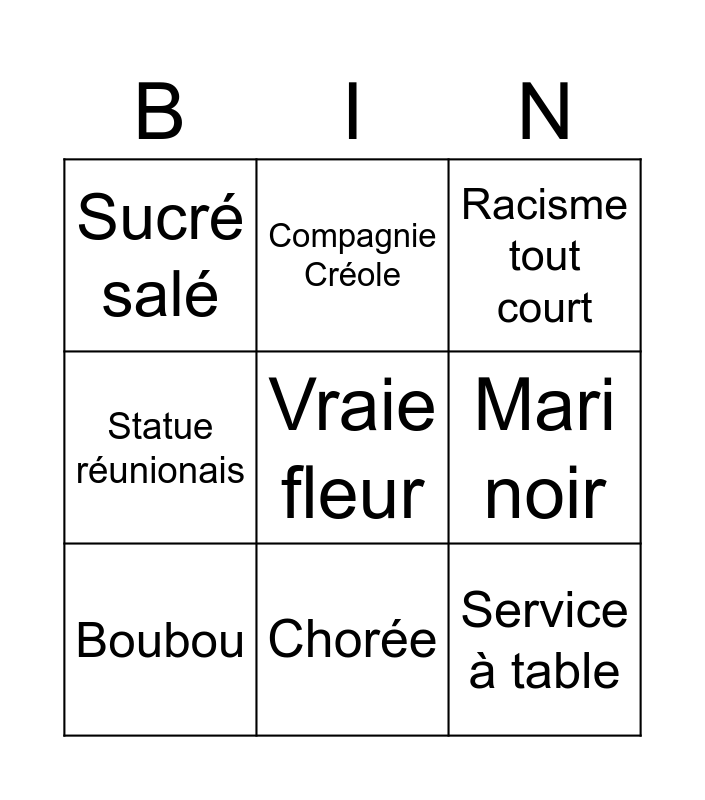 | B | I | N |
|---|---|---|
| Sucré salé | Compagnie Créole | Racisme tout court |
| Statue réunionais | Vraie fleur | Mari noir |
| Boubou | Chorée | Service à table |